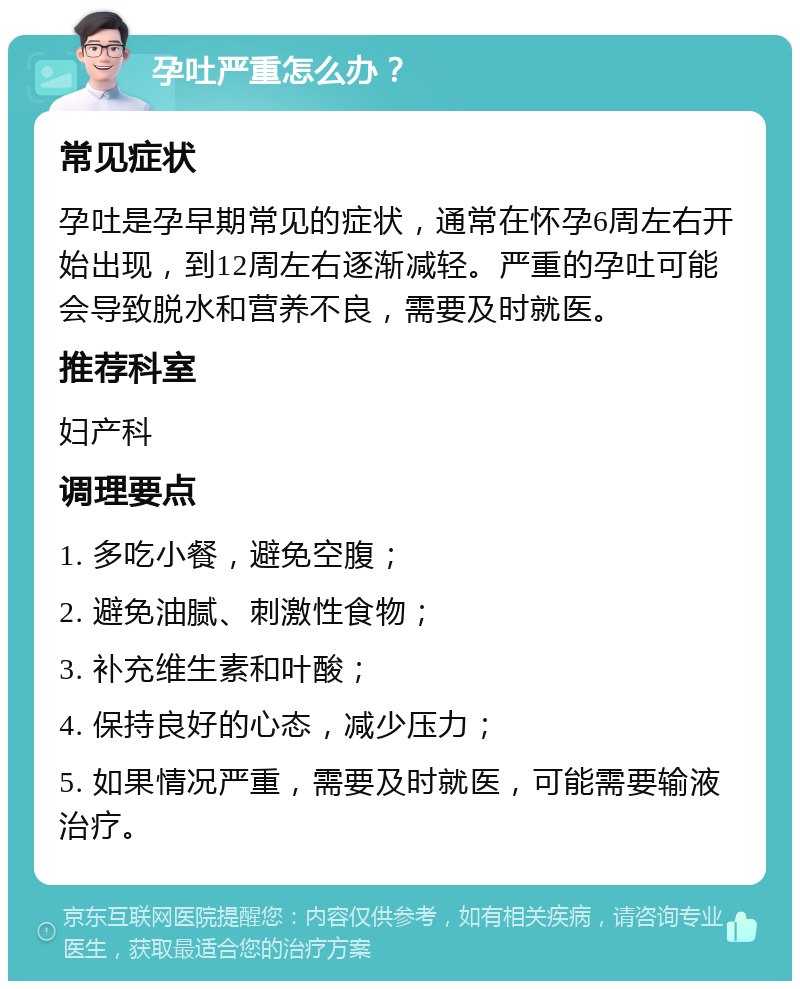 孕吐严重怎么办？

常见症状

孕吐是孕早期常见的症状，通常在怀孕6周左右开始出现，到12周左右逐渐减轻。严重的孕吐可能会导致脱水和营养不良，需要及时就医。

推荐科室

妇产科

调理要点

1. 多吃小餐，避免空腹；

2. 避免油腻、刺激性食物；

3. 补充维生素和叶酸；

4. 保持良好的心态，减少压力；

5. 如果情况严重，需要及时就医，可能需要输液治疗。

京东互联网医院提醒您：内容仅供参考，如有相关疾病，请咨询专业医生，获取最适合您的治疗方案